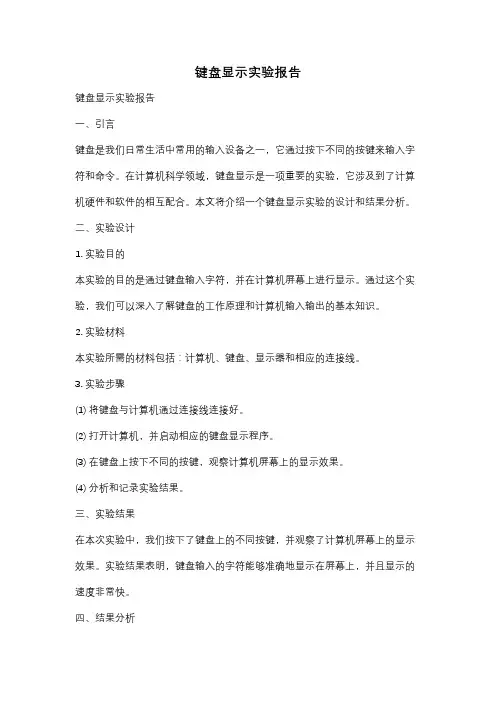 键盘显示实验报告

键盘显示实验报告

一、引言

键盘是我们日常生活中常用的输入设备之一，它通过按下不同的按键来输入字符和命令。在计算机科学领域，键盘显示是一项重要的实验，它涉及到了计算机硬件和软件的相互配合。本文将介绍一个键盘显示实验的设计和结果分析。

二、实验设计

1. 实验目的

本实验的目的是通过键盘输入字符，并在计算机屏幕上进行显示。通过这个实验，我们可以深入了解键盘的工作原理和计算机输入输出的基本知识。

2. 实验材料

本实验所需的材料包括：计算机、键盘、显示器和相应的连接线。

3. 实验步骤

(1) 将键盘与计算机通过连接线连接好。

(2) 打开计算机，并启动相应的键盘显示程序。

(3) 在键盘上按下不同的按键，观察计算机屏幕上的显示效果。

(4) 分析和记录实验结果。

三、实验结果

在本次实验中，我们按下了键盘上的不同按键，并观察了计算机屏幕上的显示效果。实验结果表明，键盘输入的字符能够准确地显示在屏幕上，并且显示的速度非常快。

四、结果分析